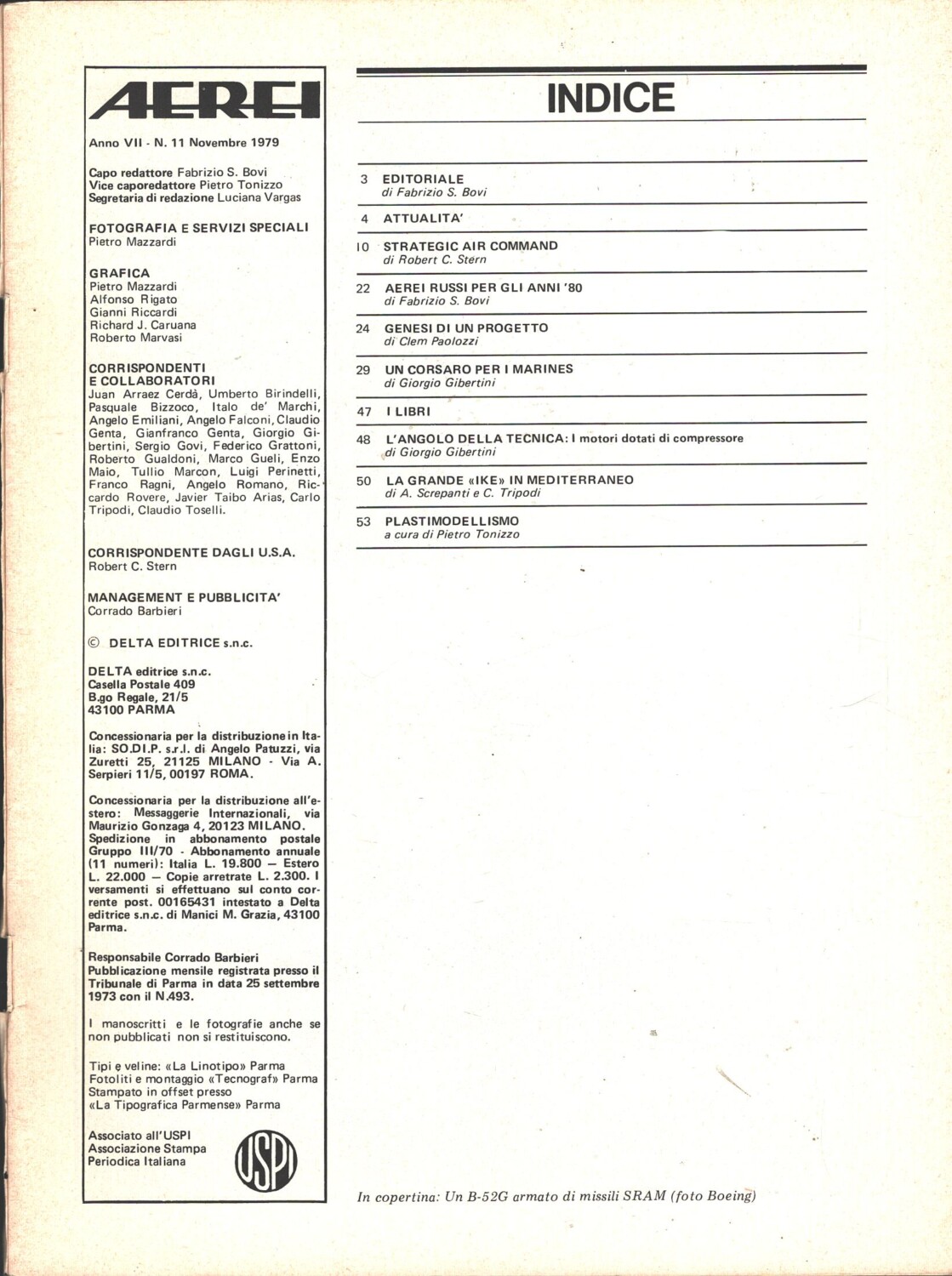 AEREI

Anno VII - N. 11 Novembre 1979

Capo redattore Fabrizio S. Bovi
Vice caporedattore Pietro Tonizzo
Segretaria di redazione Luciana Vargas

FOTOGRAFIA E SERVIZI SPECIALI
Pietro Mazzardi

GRAFICA
Pietro Mazzardi
Alfonso Rigato
Gianni Riccardi
Richard J. Caruana
Roberto Marvasi

CORRISPONDENTI E COLLABORATORI
Juan Arraez Cerdà, Umberto Birindelli, Pasquale Bizzoco, Italo de' Marchi, Angelo Emiliani, Angelo Falconi, Claudio Genta, Gianfranco Genta, Giorgio Gibertini, Sergio Govi, Federico Grattoni, Roberto Gualdoni, Marco Gueli, Enzo Maio, Tullio Marcon, Luigi Perinetti, Franco Ragni, Angelo Romano, Riccardo Rovere, Javier Taibo Arias, Carlo Tripodi, Claudio Toselli.

CORRISPONDENTE DAGLI U.S.A.
Robert C. Stern

MANAGEMENT E PUBBLICITA'
Corrado Barbieri

© DELTA EDITRICE s.n.c.

DELTA editrice s.n.c.
Casella Postale 409
B.go Regale, 21/5
43100 PARMA

Concessionaria per la distribuzione in Italia: SO.DI.P. s.r.l. di Angelo Patuzzi, via Zuretti 25, 21125 MILANO - Via A. Serpieri 11/5, 00197 ROMA.

Concessionaria per la distribuzione all'estero: Messaggerie Internazionali, via Maurizio Gonzaga 4, 20123 MILANO. Spedizione in abbonamento postale Gruppo III/70 - Abbonamento annuale (11 numeri): Italia L. 19.800 — Estero L. 22.000 — Copie arretrate L. 2.300. I versamenti si effettuano sul conto corrente post. 00165431 intestato a Delta editrice s.n.c. di Manici M. Grazia, 43100 Parma.

Responsabile Corrado Barbieri
Pubblicazione mensile registrata presso il Tribunale di Parma in data 25 settembre 1973 con il N.493.

I manoscritti e le fotografie anche se non pubblicati non si restituiscono.

Tipi e veline: «La Linotipo» Parma
Fotoliti e montaggio «Tecnograf» Parma
Stampato in offset presso
«La Tipografica Parmense» Parma

Associato all'USPI
Associazione Stampa
Periodica Italiana
USPI

INDICE

3 EDITORIALE
di Fabrizio S. Bovi

4 ATTUALITA'

10 STRATEGIC AIR COMMAND
di Robert C. Stern

22 AEREI RUSSI PER GLI ANNI '80
di Fabrizio S. Bovi

24 GENESI DI UN PROGETTO
di Clem Paolozzi

29 UN CORSARO PER I MARINES
di Giorgio Gibertini

47 I LIBRI

48 L'ANGOLO DELLA TECNICA: I motori dotati di compressore
di Giorgio Gibertini

50 LA GRANDE «IKE» IN MEDITERRANEO
di A. Screpanti e C. Tripodi

53 PLASTIMODELLISMO
a cura di Pietro Tonizzo

In copertina: Un B-52G armato di missili SRAM (foto Boeing)